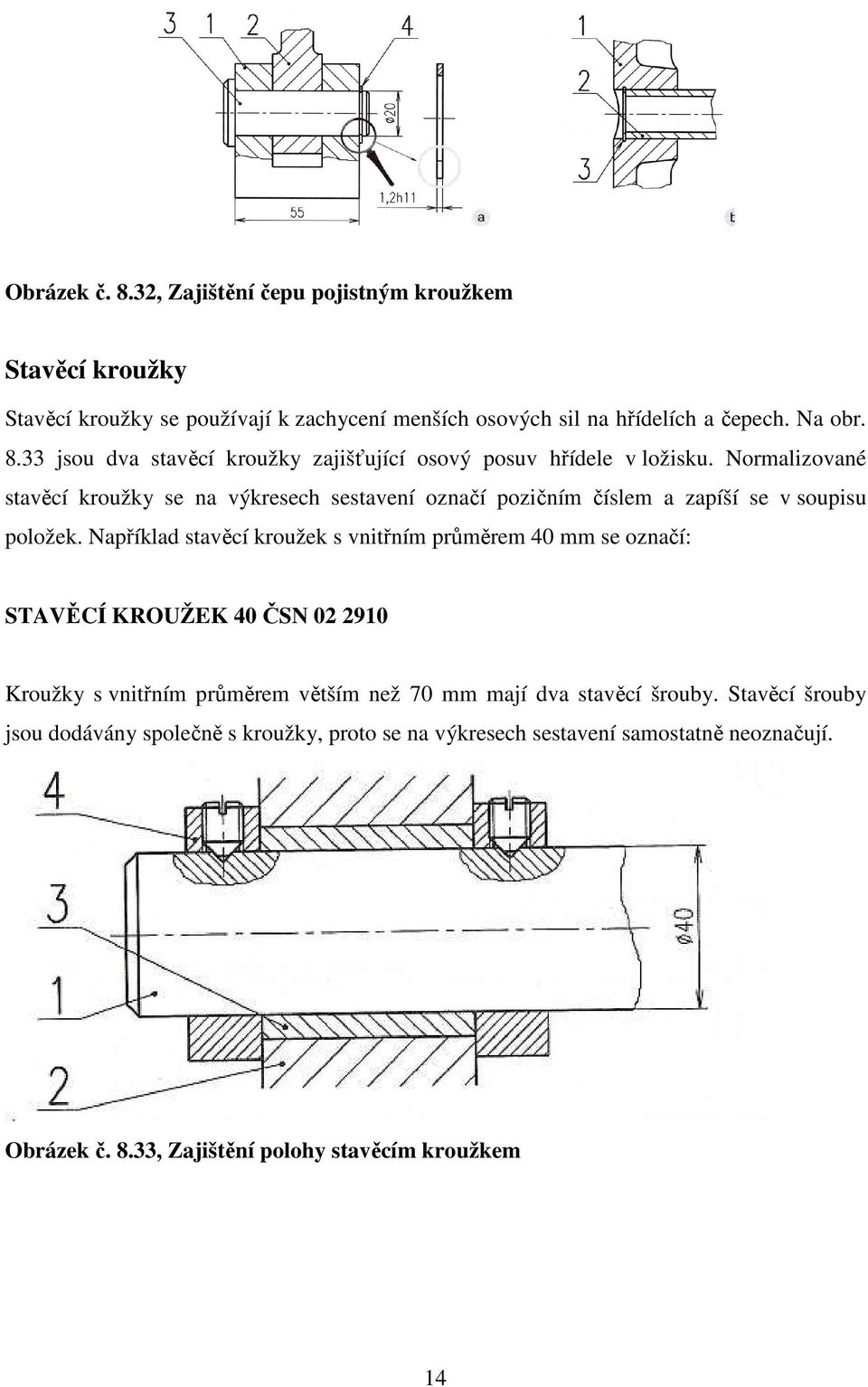 3 1 2 4

ø20

1,2h11

55

a

1

2

3

b

Obrázek č. 8.32, Zajištění čepu pojistným kroužkem

Stavěcí kroužky

Stavěcí kroužky se používají k zachycení menších osových sil na hřídelích a čepech. Na obr. 8.33 jsou dva stavěcí kroužky zajišťující osový posuv hřídele v ložisku. Normalizované stavěcí kroužky se na výkresech sestavení označí pozičním číslem a zapíší se v soupisu položek. Například stavěcí kroužek s vnitřním průměrem 40 mm se označí:

STAVĚCÍ KROUŽEK 40 ČSN 02 2910

Kroužky s vnitřním průměrem větším než 70 mm mají dva stavěcí šrouby. Stavěcí šrouby jsou dodávány společně s kroužky, proto se na výkresech sestavení samostatně neoznačují.

4

3

1

2

ø40

Obrázek č. 8.33, Zajištění polohy stavěcím kroužkem

14